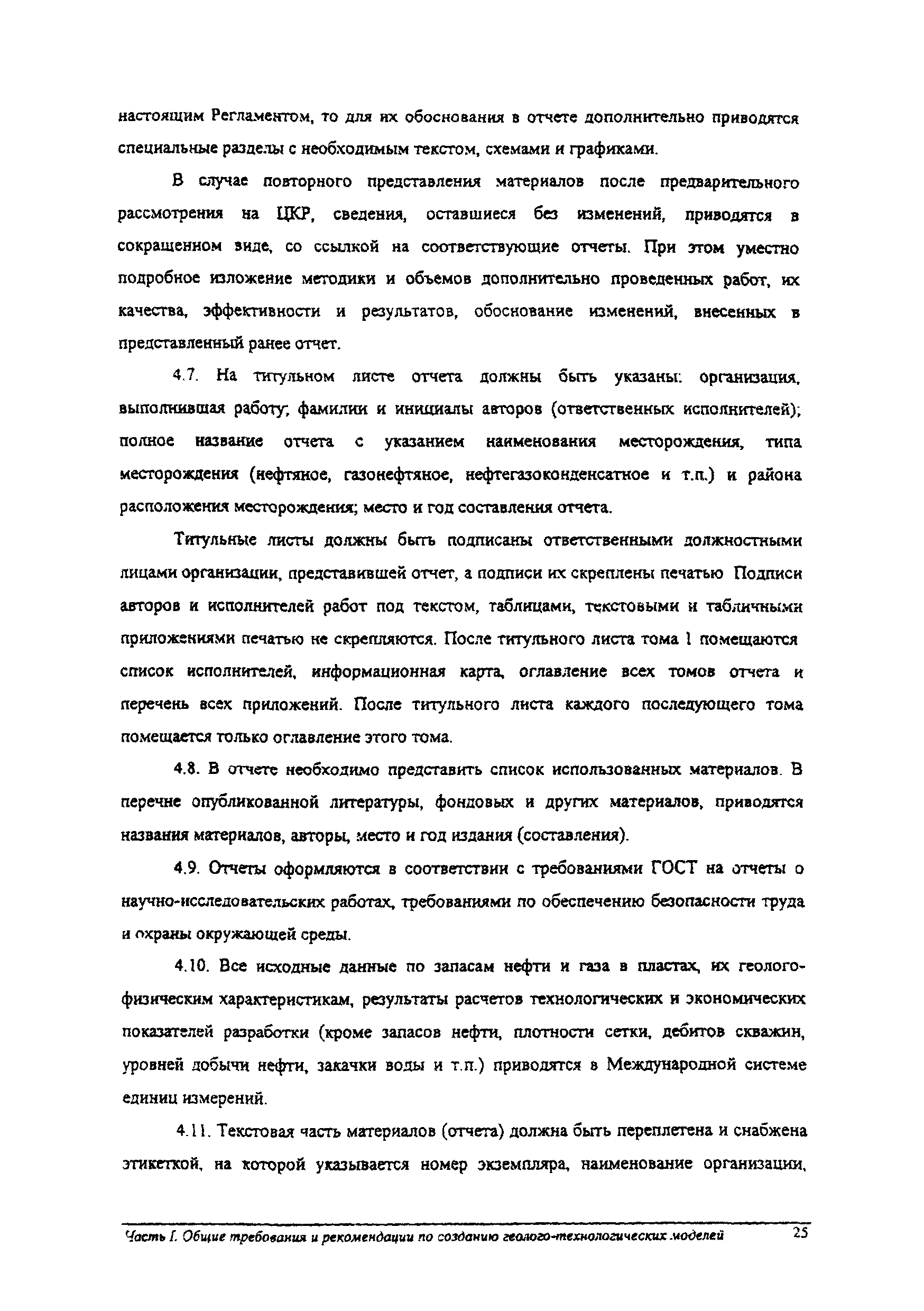 настоящим Регламентом, то для их обоснования в отчете дополнительно приводятся специальные разделы с необходимым текстом, схемами и графиками.

В случае повторного представления материалов после предварительного рассмотрения на ЦКР, сведения, оставшиеся без изменений, приводятся в сокращенном виде, со ссылкой на соответствующие отчеты. При этом уместно подробное изложение методики и объемов дополнительно проведенных работ, их качества, эффективности и результатов, обоснование изменений, внесенных в представленный ранее отчет.

4.7. На титульном листе отчета должны быть указаны: организация, выполнившая работу; фамилии и инициалы авторов (ответственных исполнителей); полное название отчета с указанием наименования месторождения, типа месторождения (нефтяное, газонефтяное, нефтегазоконденсатное и т.п.) и района расположения месторождения; место и год составления отчета.

Титульные листы должны быть подписаны ответственными должностными лицами организации, представившей отчет, а подписи их скреплены печатью Подписи авторов и исполнителей работ под текстом, таблицами, текстовыми и табличными приложениями печатью не скрепляются. После титульного листа тома 1 помещаются список исполнителей, информационная карта, оглавление всех томов отчета и перечень всех приложений. После титульного листа каждого последующего тома помещается только оглавление этого тома.

4.8. В отчете необходимо представить список использованных материалов. В перечне опубликованной литературы, фондовых и других материалов, приводятся названия материалов, авторы, место и год издания (составления).

4.9. Отчеты оформляются в соответствии с требованиями ГОСТ на отчеты о научно-исследовательских работах, требованиями по обеспечению безопасности труда и охраны окружающей среды.

4.10. Все исходные данные по запасам нефти и газа в пластах, их геолого-физическим характеристикам, результаты расчетов технологических и экономических показателей разработки (кроме запасов нефти, плотности сетки, дебитов скважин, уровней добычи нефти, закачки воды и т.п.) приводятся в Международной системе единиц измерений.

4.11. Текстовая часть материалов (отчета) должна быть переплетена и снабжена этикеткой, на которой указывается номер экземпляра, наименование организации,

Часть I. Общие требования и рекомендации по созданию геолого-технологических моделей 25